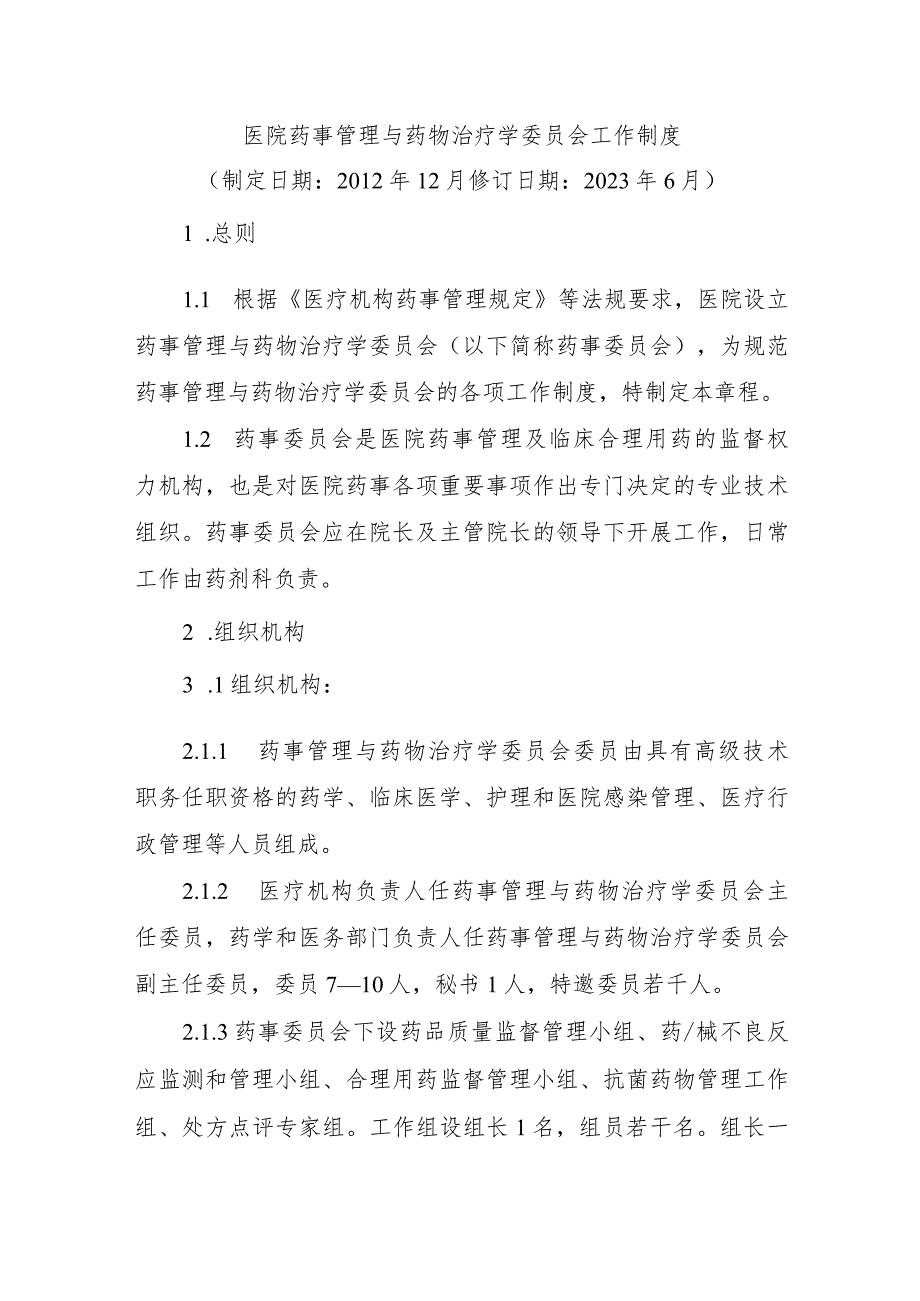 医院药事管理与药物治疗学委员会工作制度

（制定日期：2012年12月修订日期：2023年6月）

1 .总则

1.1 根据《医疗机构药事管理规定》等法规要求，医院设立药事管理与药物治疗学委员会（以下简称药事委员会），为规范药事管理与药物治疗学委员会的各项工作制度，特制定本章程。

1.2 药事委员会是医院药事管理及临床合理用药的监督权力机构，也是对医院药事各项重要事项作出专门决定的专业技术组织。药事委员会应在院长及主管院长的领导下开展工作，日常工作由药剂科负责。

2 .组织机构

3 .1组织机构：

2.1.1 药事管理与药物治疗学委员会委员由具有高级技术职务任职资格的药学、临床医学、护理和医院感染管理、医疗行政管理等人员组成。

2.1.2 医疗机构负责人任药事管理与药物治疗学委员会主任委员，药学和医务部门负责人任药事管理与药物治疗学委员会副主任委员，委员7—10人，秘书1人，特邀委员若千人。

2.1.3药事委员会下设药品质量监督管理小组、药/械不良反应监测和管理小组、合理用药监督管理小组、抗菌药物管理工作组、处方点评专家组。工作组设组长1名，组员若干名。组长一